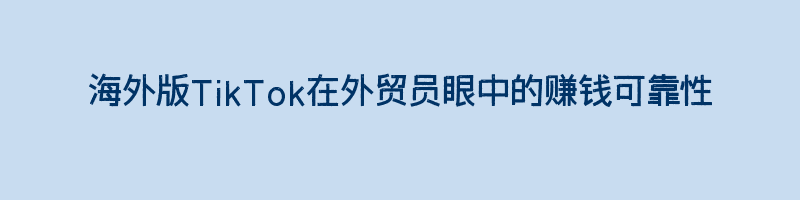 海外版TikTok在外贸员眼中的赚钱可靠性